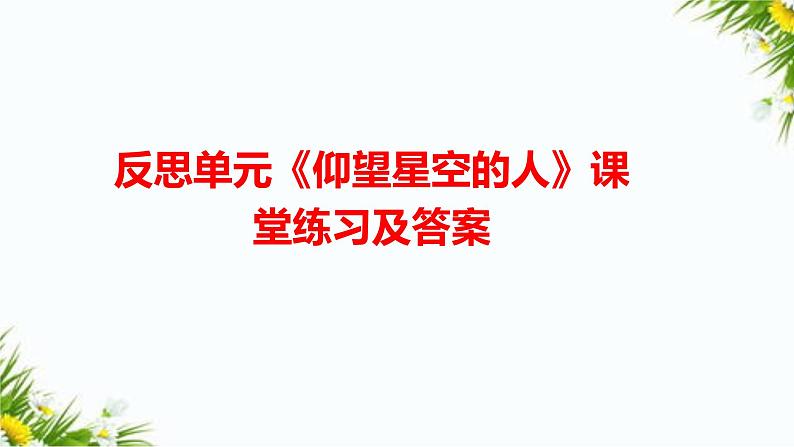 反思单元《仰望星空的人》课堂练习及答案